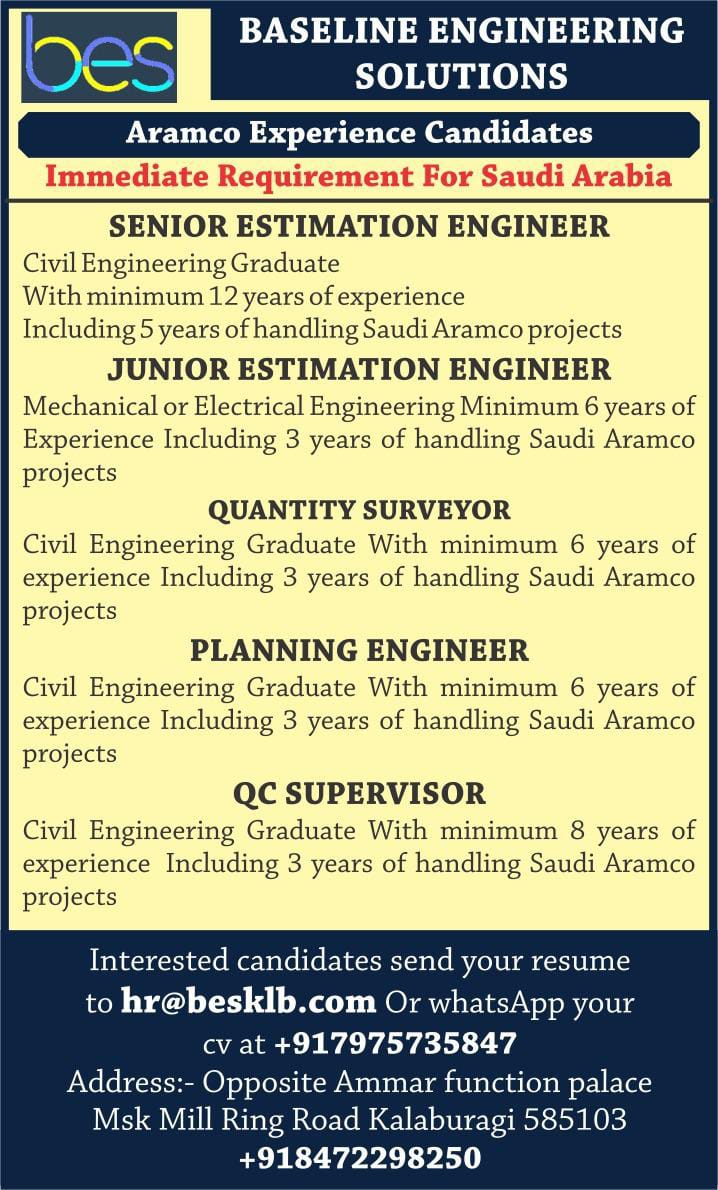 bes

BASELINE ENGINEERING SOLUTIONS

Aramco Experience Candidates

Immediate Requirement For Saudi Arabia

SENIOR ESTIMATION ENGINEER

Civil Engineering Graduate
With minimum 12 years of experience
Including 5 years of handling Saudi Aramco projects

JUNIOR ESTIMATION ENGINEER

Mechanical or Electrical Engineering Minimum 6 years of Experience Including 3 years of handling Saudi Aramco projects

QUANTITY SURVEYOR

Civil Engineering Graduate With minimum 6 years of experience Including 3 years of handling Saudi Aramco projects

PLANNING ENGINEER

Civil Engineering Graduate With minimum 6 years of experience Including 3 years of handling Saudi Aramco projects

QC SUPERVISOR

Civil Engineering Graduate With minimum 8 years of experience Including 3 years of handling Saudi Aramco projects

Interested candidates send your resume to hr@besklb.com Or whatsApp your cv at +917975735847
Address:- Opposite Ammar function palace Msk Mill Ring Road Kalaburagi 585103
+918472298250